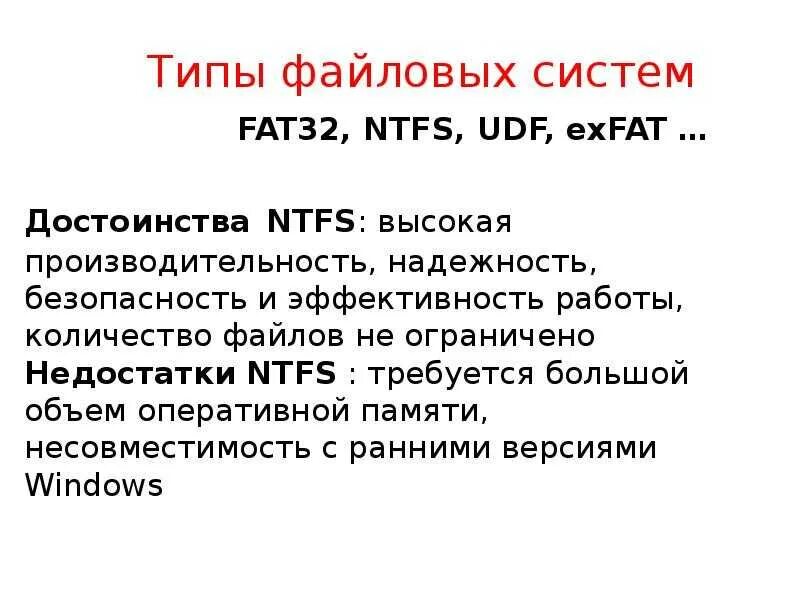 Типы файловых систем

FAT32, NTFS, UDF, exFAT …

Достоинства NTFS: высокая производительность, надежность, безопасность и эффективность работы, количество файлов не ограничено

Недостатки NTFS : требуется большой объем оперативной памяти, несовместимость с ранними версиями Windows